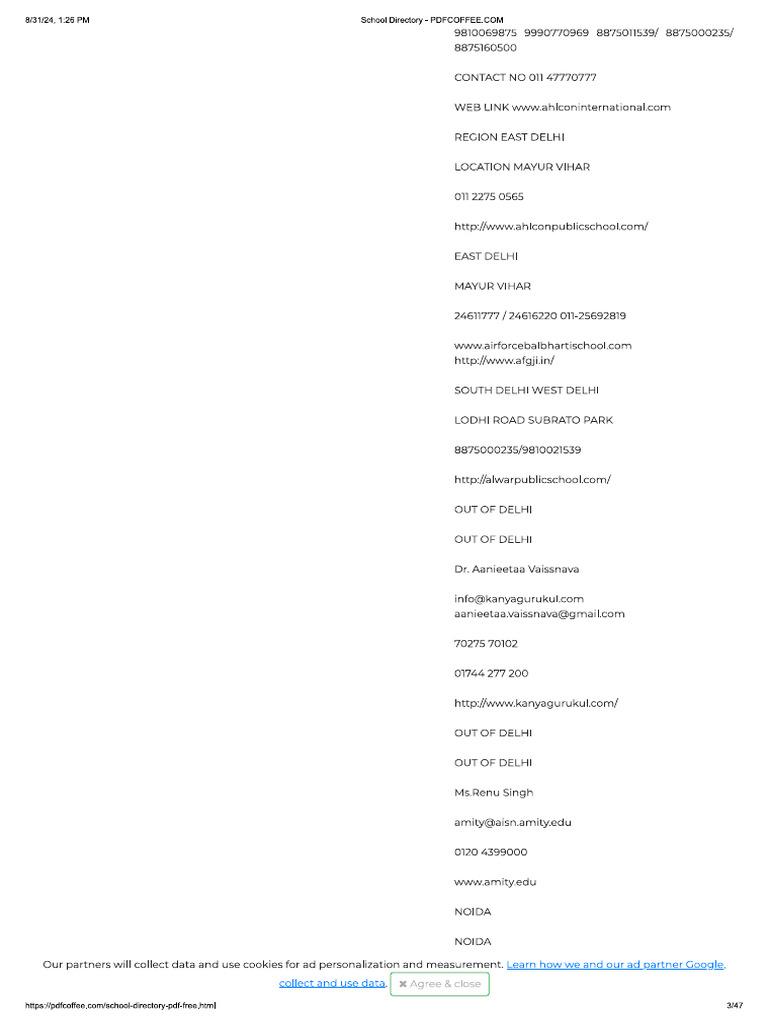 8/31/24, 1:26 PM School Directory - PDFCOFFEE.COM

9810069875 9990770969 8875011539/ 8875000235/ 8875160500

CONTACT NO 011 47770777

WEB LINK www.ahlconinternational.com

REGION EAST DELHI

LOCATION MAYUR VIHAR

011 2275 0565

http://www.ahlconpublicschool.com/

EAST DELHI

MAYUR VIHAR

24611777 / 24616220 011-25692819

www.airforcebalbhartischool.com http://www.afgji.in/

SOUTH DELHI WEST DELHI

LODHI ROAD SUBRATO PARK

8875000235/9810021539

http://alwarpublicschool.com/

OUT OF DELHI

OUT OF DELHI

Dr. Aanieetaa Vaissnava

info@kanyagurukul.com aanieetaa.vaissnava@gmail.com

70275 70102

01744 277 200

http://www.kanyagurukul.com/

OUT OF DELHI

OUT OF DELHI

Ms.Renu Singh

amity@aisn.amity.edu

0120 4399000

www.amity.edu

NOIDA

NOIDA

Our partners will collect data and use cookies for ad personalization and measurement. Learn how we and our ad partner Google, collect and use data. ✖ Agree & close

https://pdfcoffee.com/school-directory-pdf-free.html 3/47